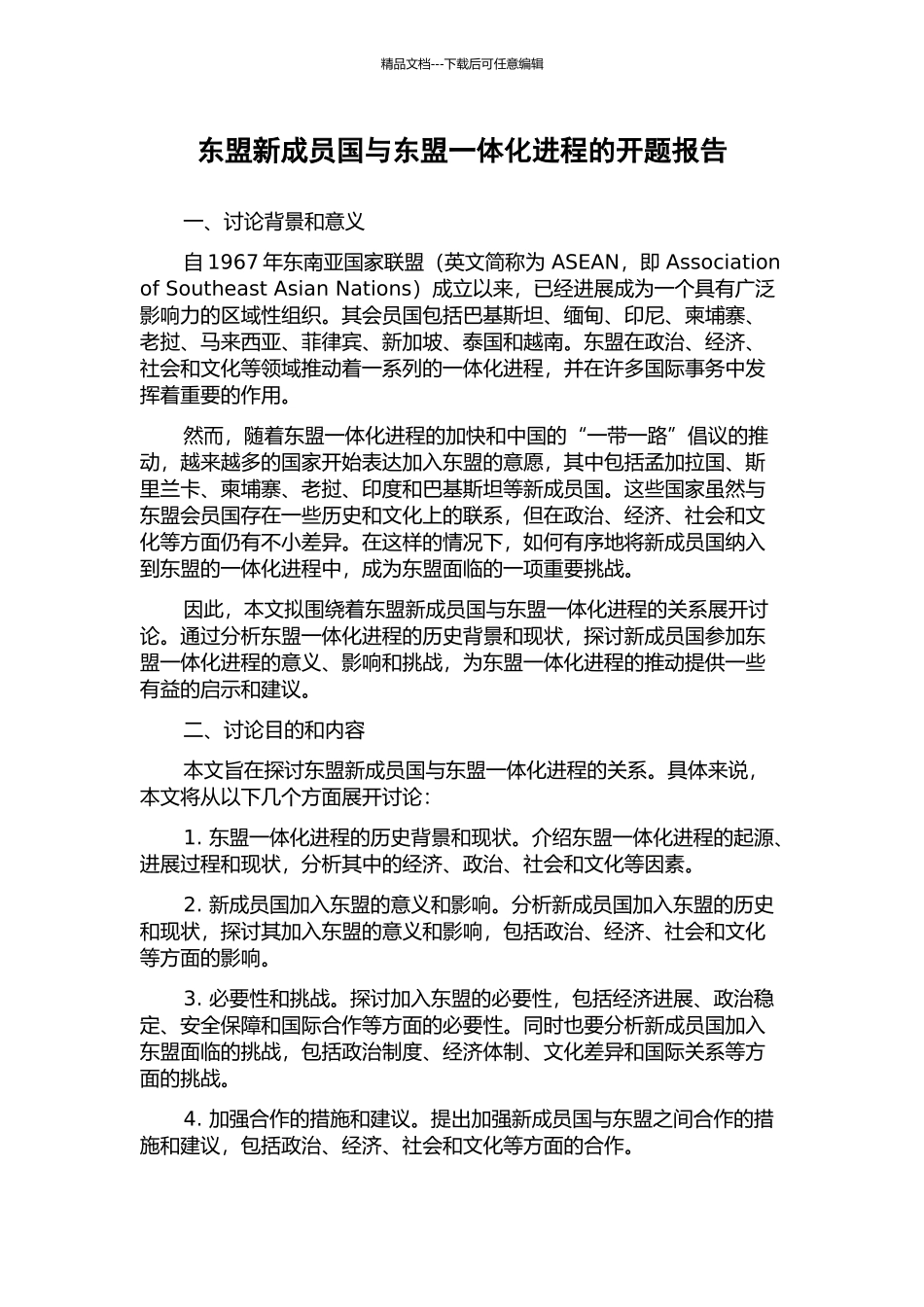 精品文档---下载后可任意编辑

东盟新成员国与东盟一体化进程的开题报告

一、讨论背景和意义

自 1967 年东南亚国家联盟（英文简称为 ASEAN，即 Association of Southeast Asian Nations）成立以来，已经进展成为一个具有广泛影响力的区域性组织。其会员国包括巴基斯坦、缅甸、印尼、柬埔寨、老挝、马来西亚、菲律宾、新加坡、泰国和越南。东盟在政治、经济、社会和文化等领域推动着一系列的一体化进程，并在许多国际事务中发挥着重要的作用。

然而，随着东盟一体化进程的加快和中国的“一带一路”倡议的推动，越来越多的国家开始表达加入东盟的意愿，其中包括孟加拉国、斯里兰卡、柬埔寨、老挝、印度和巴基斯坦等新成员国。这些国家虽然与东盟会员国存在一些历史和文化上的联系，但在政治、经济、社会和文化等方面仍有不小差异。在这样的情况下，如何有序地将新成员国纳入到东盟的一体化进程中，成为东盟面临的一项重要挑战。

因此，本文拟围绕着东盟新成员国与东盟一体化进程的关系展开讨论。通过分析东盟一体化进程的历史背景和现状，探讨新成员国参加东盟一体化进程的意义、影响和挑战，为东盟一体化进程的推动提供一些有益的启示和建议。

二、讨论目的和内容

本文旨在探讨东盟新成员国与东盟一体化进程的关系。具体来说，本文将从以下几个方面展开讨论：

1. 东盟一体化进程的历史背景和现状。介绍东盟一体化进程的起源、进展过程和现状，分析其中的经济、政治、社会和文化等因素。

2. 新成员国加入东盟的意义和影响。分析新成员国加入东盟的历史和现状，探讨其加入东盟的意义和影响，包括政治、经济、社会和文化等方面的影响。

3. 必要性和挑战。探讨加入东盟的必要性，包括经济进展、政治稳定、安全保障和国际合作等方面的必要性。同时也要分析新成员国加入东盟面临的挑战，包括政治制度、经济体制、文化差异和国际关系等方面的挑战。

4. 加强合作的措施和建议。提出加强新成员国与东盟之间合作的措施和建议，包括政治、经济、社会和文化等方面的合作。